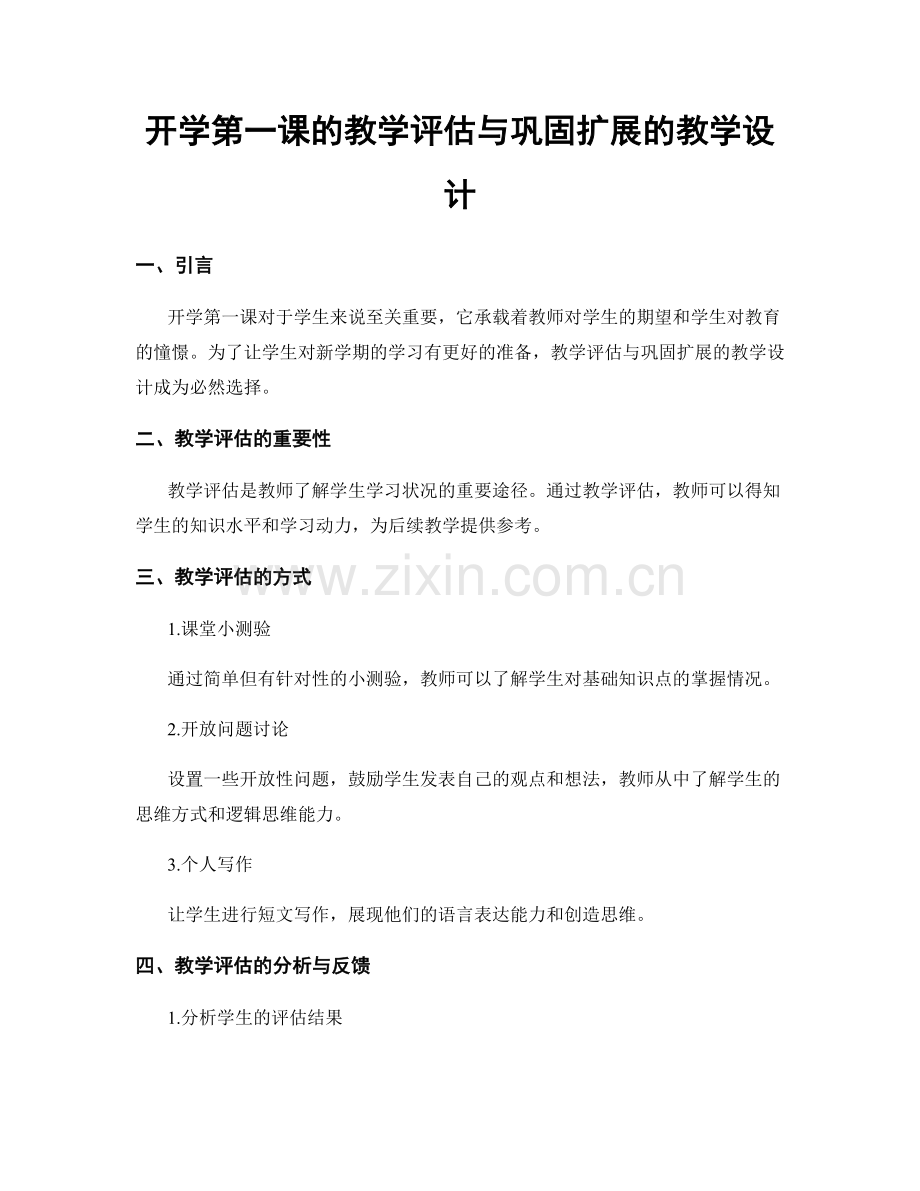 开学第一课的教学评估与巩固扩展的教学设计

一、引言

开学第一课对于学生来说至关重要，它承载着教师对学生的期望和学生对教育的憧憬。为了让学生对新学期的学习有更好的准备，教学评估与巩固扩展的教学设计成为必然选择。

二、教学评估的重要性

教学评估是教师了解学生学习状况的重要途径。通过教学评估，教师可以得知学生的知识水平和学习动力，为后续教学提供参考。

三、教学评估的方式

1.课堂小测验

通过简单但有针对性的小测验，教师可以了解学生对基础知识点的掌握情况。

2.开放问题讨论

设置一些开放性问题，鼓励学生发表自己的观点和想法，教师从中了解学生的思维方式和逻辑思维能力。

3.个人写作

让学生进行短文写作，展现他们的语言表达能力和创造思维。

四、教学评估的分析与反馈

1.分析学生的评估结果

www.zixin.com.cn